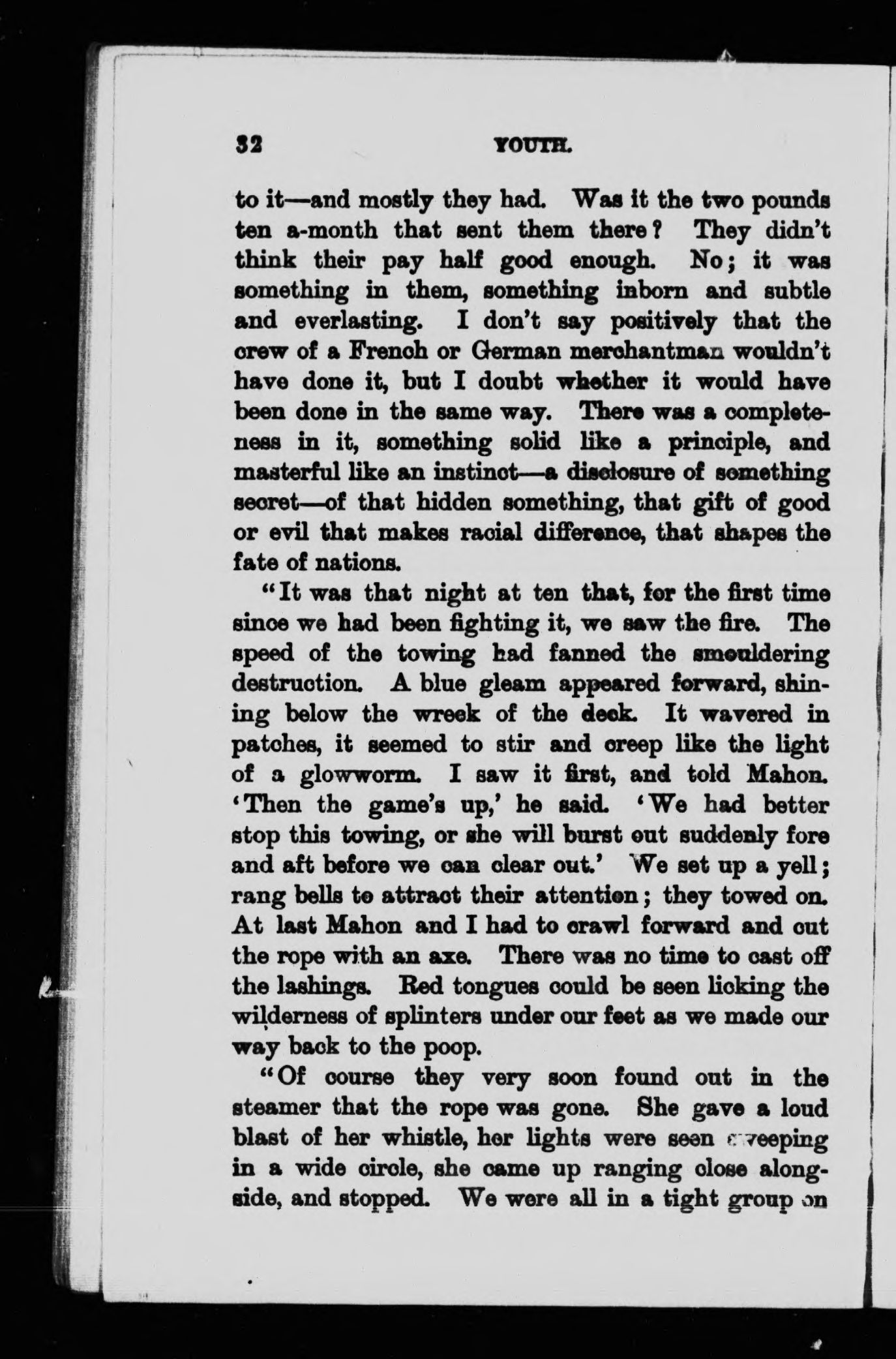 32 YOUTH.

to it—and mostly they had. Was it the two pounds ten a-month that sent them there? They didn't think their pay half good enough. No; it was something in them, something inborn and subtle and everlasting. I don't say positively that the crew of a French or German merchantman wouldn't have done it, but I doubt whether it would have been done in the same way. There was a completeness in it, something solid like a principle, and masterful like an instinct—a disclosure of something secret—of that hidden something, that gift of good or evil that makes racial difference, that shapes the fate of nations.

"It was that night at ten that, for the first time since we had been fighting it, we saw the fire. The speed of the towing had fanned the smouldering destruction. A blue gleam appeared forward, shining below the wreck of the deck. It wavered in patches, it seemed to stir and creep like the light of a glowworm. I saw it first, and told Mahon. 'Then the game's up,' he said. 'We had better stop this towing, or she will burst out suddenly fore and aft before we can clear out.' We set up a yell; rang bells to attract their attention; they towed on. At last Mahon and I had to crawl forward and cut the rope with an axe. There was no time to cast off the lashings. Red tongues could be seen licking the wilderness of splinters under our feet as we made our way back to the poop.

"Of course they very soon found out in the steamer that the rope was gone. She gave a loud blast of her whistle, her lights were seen sweeping in a wide circle, she came up ranging close alongside, and stopped. We were all in a tight group on